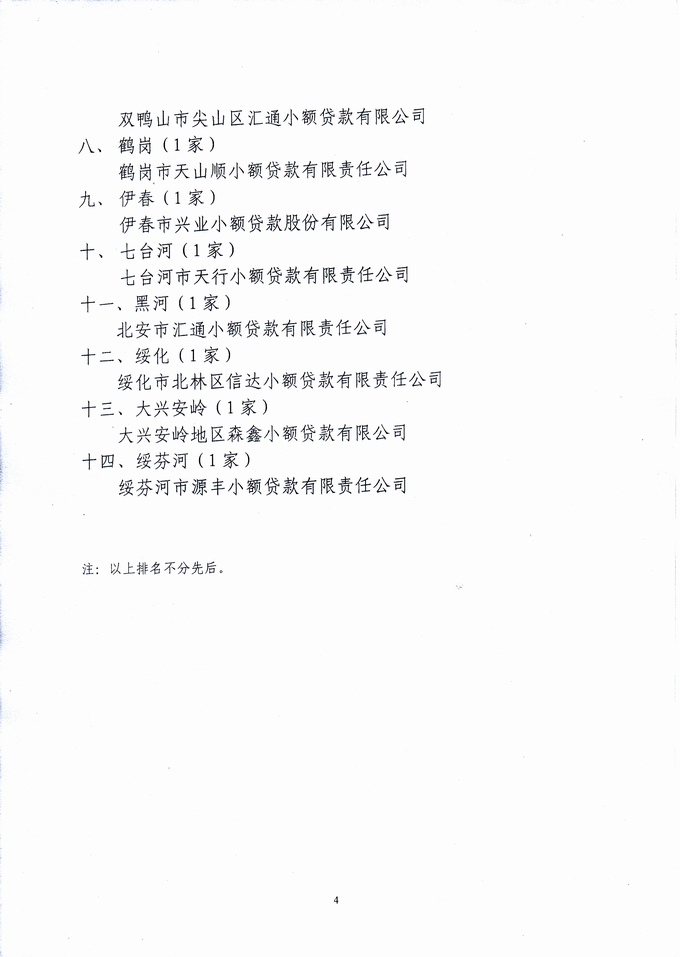 双鸭山市尖山区汇通小额贷款有限公司

八、鹤岗（1家）

鹤岗市天山顺小额贷款有限责任公司

九、伊春（1家）

伊春市兴业小额贷款股份有限公司

十、七台河（1家）

七台河市天行小额贷款有限责任公司

十一、黑河（1家）

北安市汇通小额贷款有限责任公司

十二、绥化（1家）

绥化市北林区信达小额贷款有限责任公司

十三、大兴安岭（1家）

大兴安岭地区森鑫小额贷款有限公司

十四、绥芬河（1家）

绥芬河市源丰小额贷款有限责任公司

注：以上排名不分先后。

4